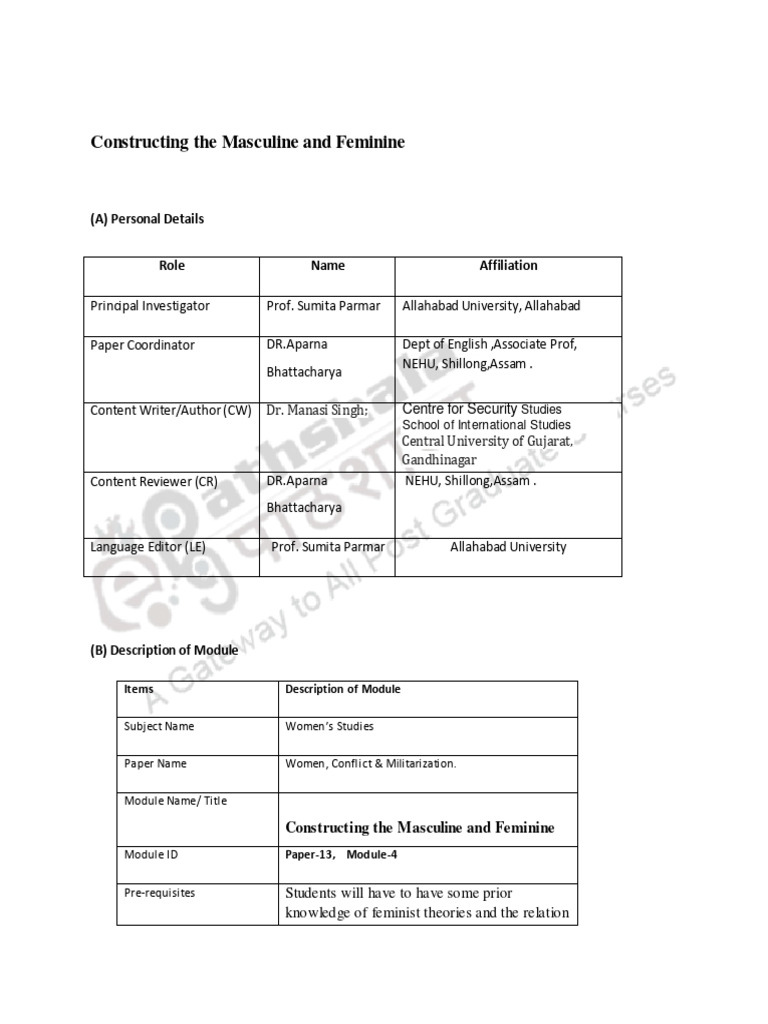 Constructing the Masculine and Feminine

(A) Personal Details

| Role | Name | Affiliation |
|---|---|---|
| Principal Investigator | Prof. Sumita Parmar | Allahabad University, Allahabad |
| Paper Coordinator | DR.Aparna Bhattacharya | Dept of English ,Associate Prof, NEHU, Shillong,Assam . |
| Content Writer/Author (CW) | Dr. Manasi Singh; | Centre for Security Studies School of International Studies Central University of Gujarat, Gandhinagar |
| Content Reviewer (CR) | DR.Aparna Bhattacharya | NEHU, Shillong,Assam . |
| Language Editor (LE) | Prof. Sumita Parmar | Allahabad University |

(B) Description of Module

| Items | Description of Module |
|---|---|
| Subject Name | Women's Studies |
| Paper Name | Women, Conflict & Militarization. |
| Module Name/ Title | Constructing the Masculine and Feminine |
| Module ID | Paper-13, Module-4 |
| Pre-requisites | Students will have to have some prior knowledge of feminist theories and the relation |

epathshala A Gateway to All Post Graduate Courses